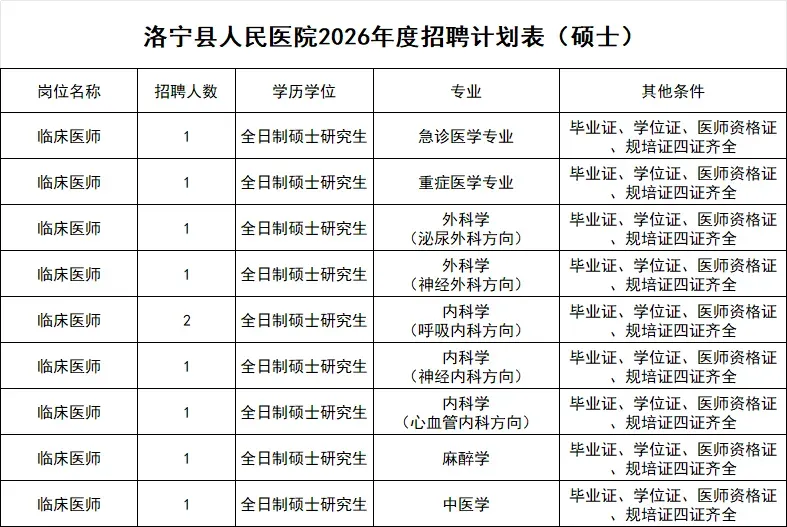 洛宁县人民医院2026年度招聘计划表（硕士）

| 岗位名称 | 招聘人数 | 学历学位 | 专业 | 其他条件 |
|---|---|---|---|---|
| 临床医师 | 1 | 全日制硕士研究生 | 急诊医学专业 | 毕业证、学位证、医师资格证、规培证四证齐全 |
| 临床医师 | 1 | 全日制硕士研究生 | 重症医学专业 | 毕业证、学位证、医师资格证、规培证四证齐全 |
| 临床医师 | 1 | 全日制硕士研究生 | 外科学（泌尿外科方向） | 毕业证、学位证、医师资格证、规培证四证齐全 |
| 临床医师 | 1 | 全日制硕士研究生 | 外科学（神经外科方向） | 毕业证、学位证、医师资格证、规培证四证齐全 |
| 临床医师 | 2 | 全日制硕士研究生 | 内科学（呼吸内科方向） | 毕业证、学位证、医师资格证、规培证四证齐全 |
| 临床医师 | 1 | 全日制硕士研究生 | 内科学（神经内科方向） | 毕业证、学位证、医师资格证、规培证四证齐全 |
| 临床医师 | 1 | 全日制硕士研究生 | 内科学（心血管内科方向） | 毕业证、学位证、医师资格证、规培证四证齐全 |
| 临床医师 | 1 | 全日制硕士研究生 | 麻醉学 | 毕业证、学位证、医师资格证、规培证四证齐全 |
| 临床医师 | 1 | 全日制硕士研究生 | 中医学 | 毕业证、学位证、医师资格证、规培证四证齐全 |